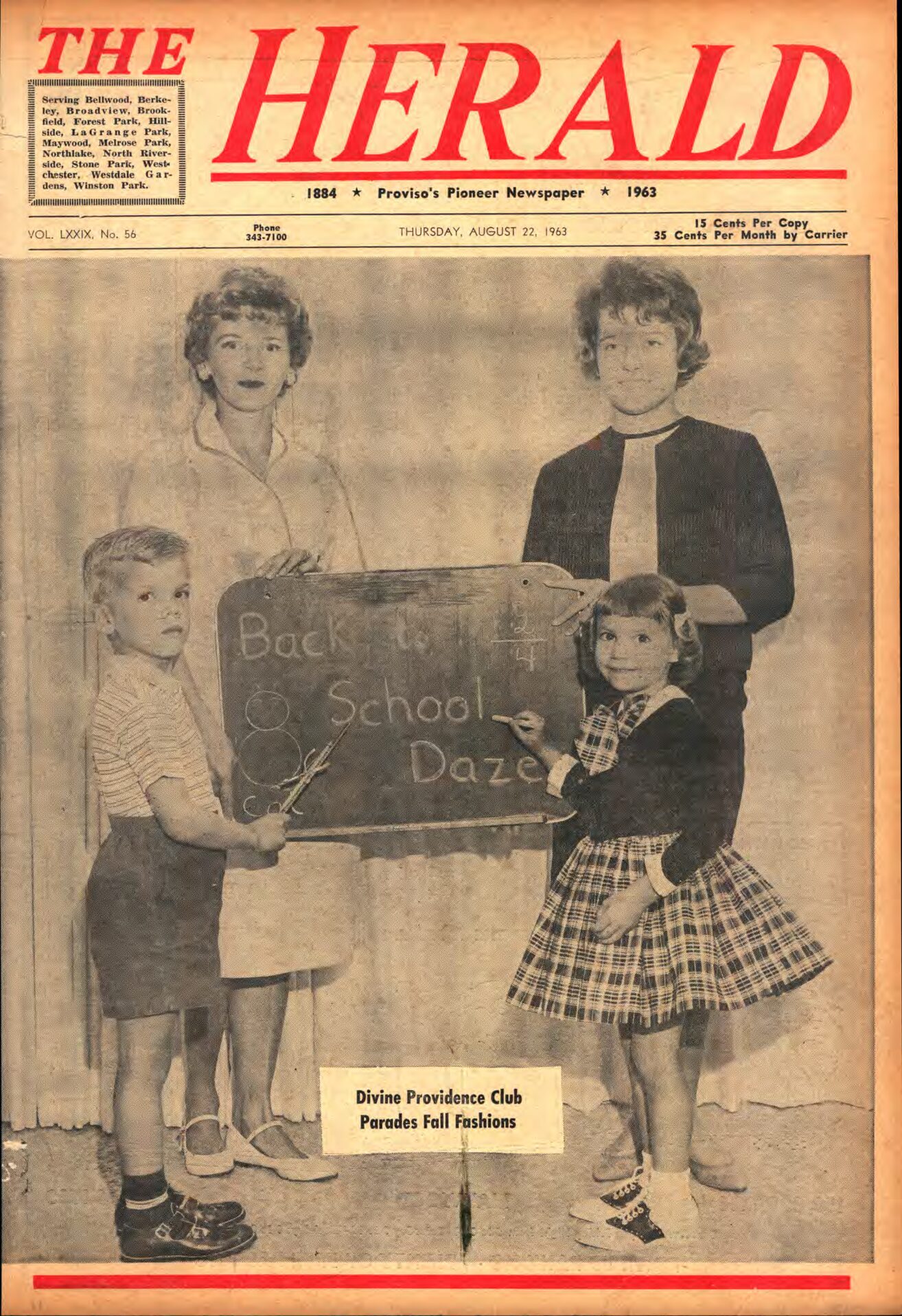 THE HERALD

Serving Bellwood, Berkeley, Broadview, Brookfield, Forest Park, Hillside, LaGrange Park, Maywood, Melrose Park, Northlake, North Riverside, Stone Park, Westchester, Westdale Gardens, Winston Park.

1884 ★ Proviso's Pioneer Newspaper ★ 1963

VOL. LXXIX, No. 56

Phone
343-7100

THURSDAY, AUGUST 22, 1963

15 Cents Per Copy
35 Cents Per Month by Carrier

Back to $\frac{2}{4}$
School
Daze

Divine Providence Club
Parades Fall Fashions